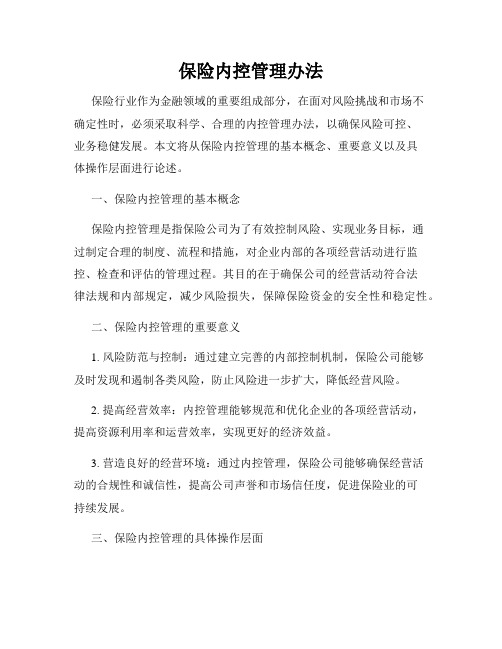 保险内控管理办法

保险行业作为金融领域的重要组成部分，在面对风险挑战和市场不确定性时，必须采取科学、合理的内控管理办法，以确保风险可控、业务稳健发展。本文将从保险内控管理的基本概念、重要意义以及具体操作层面进行论述。

一、保险内控管理的基本概念

保险内控管理是指保险公司为了有效控制风险、实现业务目标，通过制定合理的制度、流程和措施，对企业内部的各项经营活动进行监控、检查和评估的管理过程。其目的在于确保公司的经营活动符合法律法规和内部规定，减少风险损失，保障保险资金的安全性和稳定性。

二、保险内控管理的重要意义

1. 风险防范与控制：通过建立完善的内部控制机制，保险公司能够及时发现和遏制各类风险，防止风险进一步扩大，降低经营风险。

2. 提高经营效率：内控管理能够规范和优化企业的各项经营活动，提高资源利用率和运营效率，实现更好的经济效益。

3. 营造良好的经营环境：通过内控管理，保险公司能够确保经营活动的合规性和诚信性，提高公司声誉和市场信任度，促进保险业的可持续发展。

三、保险内控管理的具体操作层面